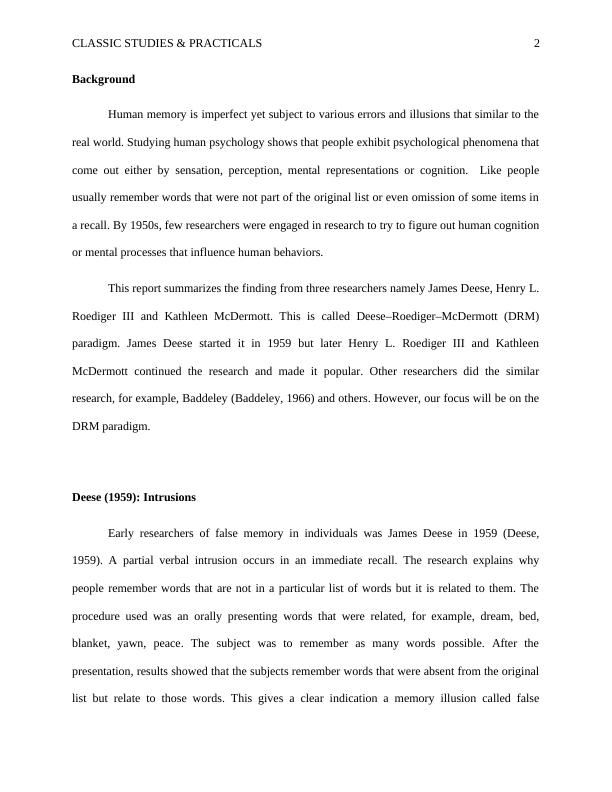 CLASSIC STUDIES & PRACTICALS 2

**Background**

Human memory is imperfect yet subject to various errors and illusions that similar to the real world. Studying human psychology shows that people exhibit psychological phenomena that come out either by sensation, perception, mental representations or cognition. Like people usually remember words that were not part of the original list or even omission of some items in a recall. By 1950s, few researchers were engaged in research to try to figure out human cognition or mental processes that influence human behaviors.

This report summarizes the finding from three researchers namely James Deese, Henry L. Roediger III and Kathleen McDermott. This is called Deese–Roediger–McDermott (DRM) paradigm. James Deese started it in 1959 but later Henry L. Roediger III and Kathleen McDermott continued the research and made it popular. Other researchers did the similar research, for example, Baddeley (Baddeley, 1966) and others. However, our focus will be on the DRM paradigm.

**Deese (1959): Intrusions**

Early researchers of false memory in individuals was James Deese in 1959 (Deese, 1959). A partial verbal intrusion occurs in an immediate recall. The research explains why people remember words that are not in a particular list of words but it is related to them. The procedure used was an orally presenting words that were related, for example, dream, bed, blanket, yawn, peace. The subject was to remember as many words possible. After the presentation, results showed that the subjects remember words that were absent from the original list but relate to those words. This gives a clear indication a memory illusion called false